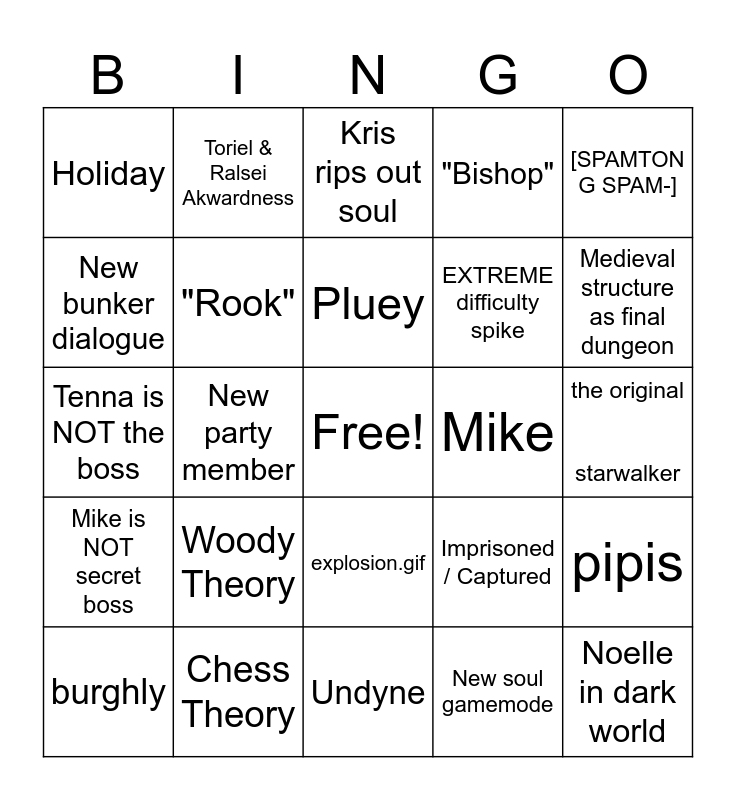 | B | I | N | G | O |
|---|---|---|---|---|
| Holiday | Toriel & Ralsei Akwardness | Kris rips out soul | "Bishop" | [SPAMTON G SPAM-] |
| New bunker dialogue | "Rook" | Pluey | EXTREME difficulty spike | Medieval structure as final dungeon |
| Tenna is NOT the boss | New party member | Free! | Mike | the original starwalker |
| Mike is NOT secret boss | Woody Theory | explosion.gif | Imprisoned / Captured | pipis |
| burghly | Chess Theory | Undyne | New soul gamemode | Noelle in dark world |